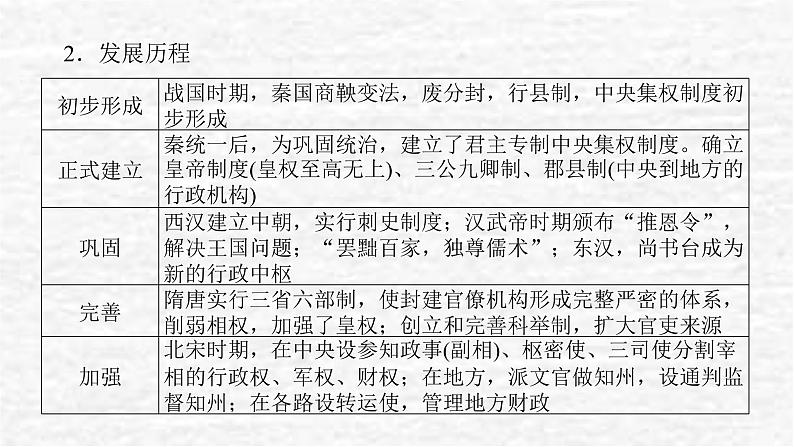 2．发展历程

| | |
|---|---|
| 初步形成 | 战国时期，秦国商鞅变法，废分封，行县制，中央集权制度初步形成 |
| 正式建立 | 秦统一后，为巩固统治，建立了君主专制中央集权制度。确立皇帝制度(皇权至高无上)、三公九卿制、郡县制(中央到地方的行政机构) |
| 巩固 | 西汉建立中朝，实行刺史制度；汉武帝时期颁布“推恩令”，解决王国问题；“罢黜百家，独尊儒术”；东汉，尚书台成为新的行政中枢 |
| 完善 | 隋唐实行三省六部制，使封建官僚机构形成完整严密的体系，削弱相权，加强了皇权；创立和完善科举制，扩大官吏来源 |
| 加强 | 北宋时期，在中央设参知政事(副相)、枢密使、三司使分割宰相的行政权、军权、财权；在地方，派文官做知州，设通判监督知州；在各路设转运使，管理地方财政 |